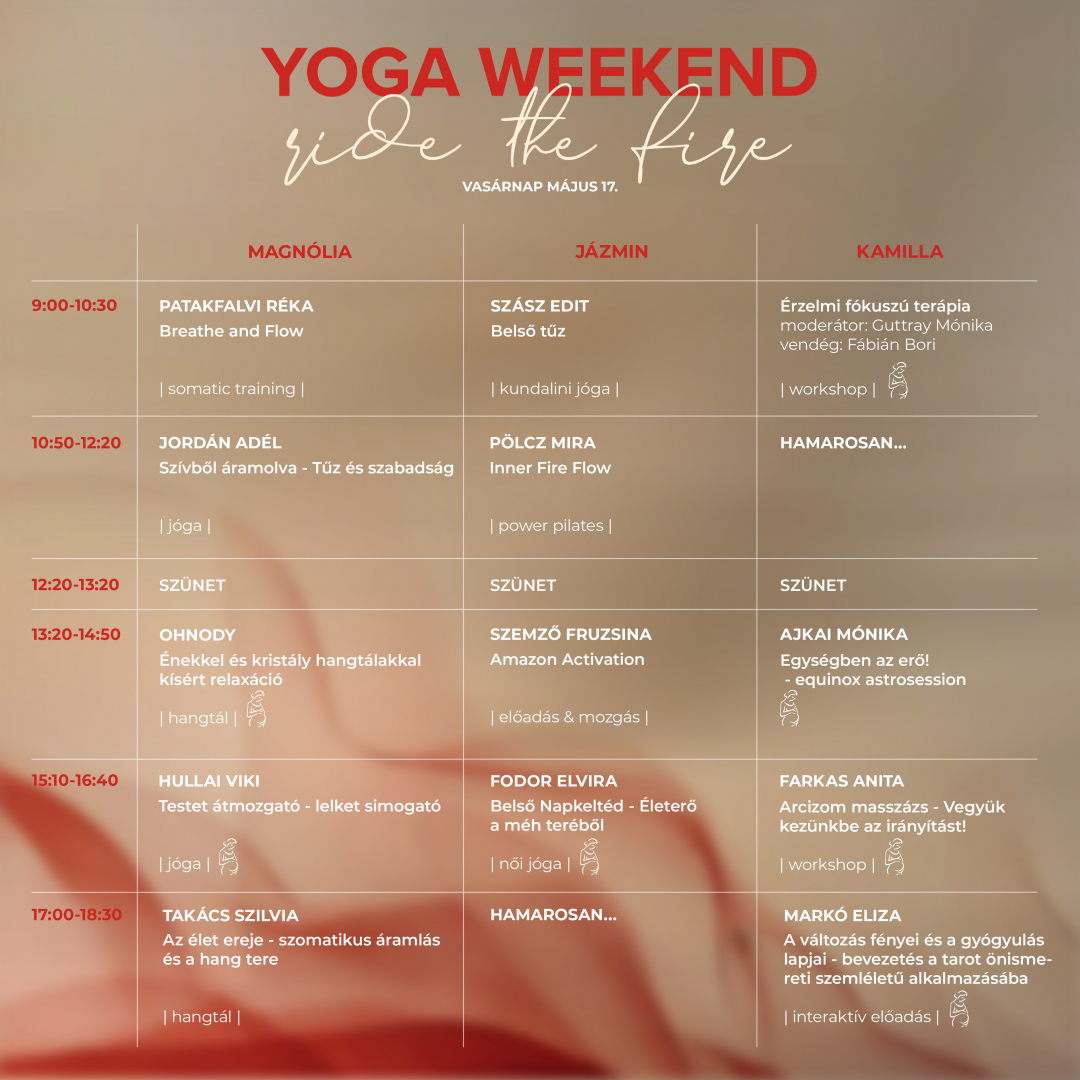 YOGA WEEKEND
ride the fire
VASÁRNAP MÁJUS 17.

| | MAGNÓLIA | JÁZMIN | KAMILLA |
|---|---|---|---|
| 9:00-10:30 | PATAKFALVI RÉKA Breathe and Flow \| somatic training \| | SZÁSZ EDIT Belső tűz \| kundalini jóga \| | Érzelmi fókuszú terápia moderátor: Guttray Mónika vendég: Fábián Bori \| workshop \| |
| 10:50-12:20 | JORDÁN ADÉL Szívből áramolva - Tűz és szabadság \| jóga \| | PÖLCZ MIRA Inner Fire Flow \| power pilates \| | HAMAROSAN... |
| 12:20-13:20 | SZÜNET | SZÜNET | SZÜNET |
| 13:20-14:50 | OHNODY Énekkel és kristály hangtálakkal kísért relaxáció \| hangtál \| | SZEMZŐ FRUZSINA Amazon Activation \| előadás & mozgás \| | AJKAI MÓNIKA Egységben az erő! - equinox astrosession |
| 15:10-16:40 | HULLAI VIKI Testet átmozgató - lelket simogató \| jóga \| | FODOR ELVIRA Belső Napkeltéd - Életerő a méh teréből \| női jóga \| | FARKAS ANITA Arcizom masszázs - Vegyük kezünkbe az irányítást! \| workshop \| |
| 17:00-18:30 | TAKÁCS SZILVIA Az élet ereje - szomatikus áramlás és a hang tere \| hangtál \| | HAMAROSAN... | MARKÓ ELIZA A változás fényei és a gyógyulás lapjai - bevezetés a tarot önismereti szemléletű alkalmazásába \| interaktív előadás \| |